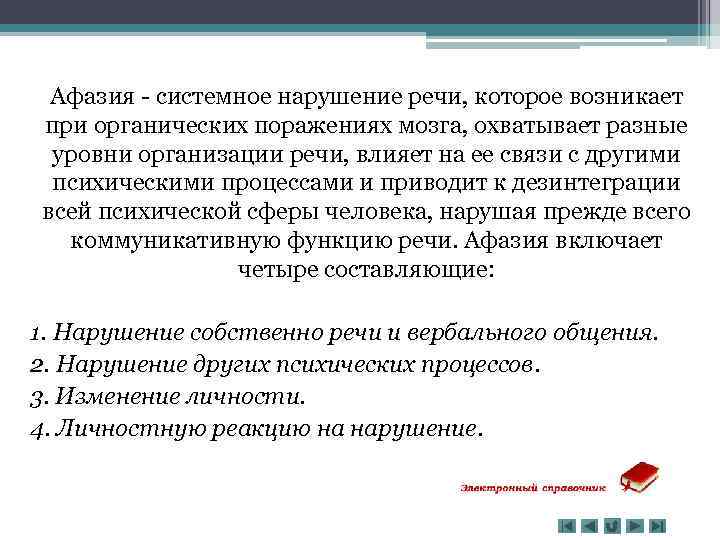 Афазия - системное нарушение речи, которое возникает при органических поражениях мозга, охватывает разные уровни организации речи, влияет на ее связи с другими психическими процессами и приводит к дезинтеграции всей психической сферы человека, нарушая прежде всего коммуникативную функцию речи. Афазия включает четыре составляющие:

1. Нарушение собственно речи и вербального общения.
2. Нарушение других психических процессов.
3. Изменение личности.
4. Личностную реакцию на нарушение.

Электронный справочник